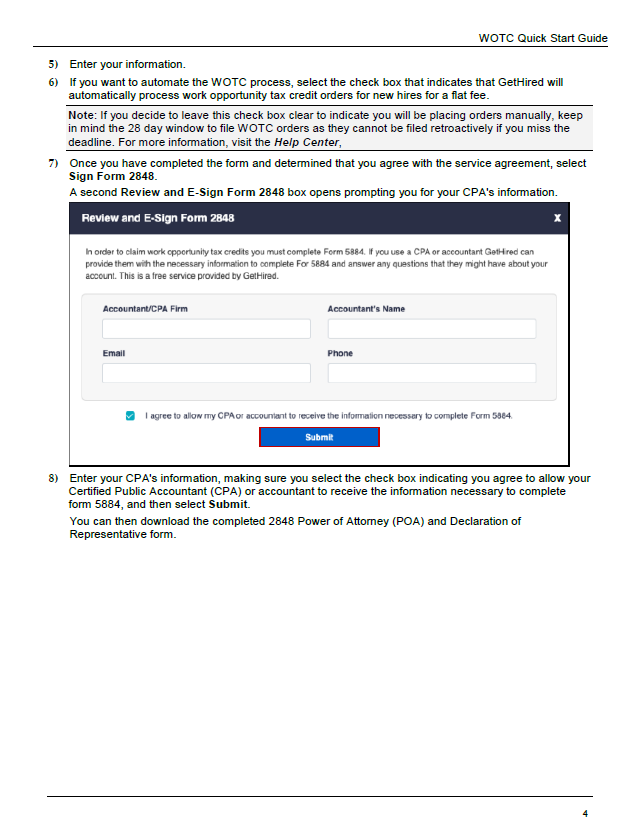 WOTC Quick Start Guide

5) Enter your information.

6) If you want to automate the WOTC process, select the check box that indicates that GetHired will automatically process work opportunity tax credit orders for new hires for a flat fee.

Note: If you decide to leave this check box clear to indicate you will be placing orders manually, keep in mind the 28 day window to file WOTC orders as they cannot be filed retroactively if you miss the deadline. For more information, visit the Help Center,

7) Once you have completed the form and determined that you agree with the service agreement, select Sign Form 2848.

A second Review and E-Sign Form 2848 box opens prompting you for your CPA's information.

Review and E-Sign Form 2848

X

In order to claim work opportunity tax credits you must complete Form 5884. If you use a CPA or accountant GetHired can provide them with the necessary information to complete For 5884 and answer any questions that they might have about your account. This is a free service provided by GetHired.

Accountant/CPA Firm

Accountant's Name

Email

Phone

I agree to allow my CPA or accountant to receive the information necessary to complete Form 5884.

Submit

8) Enter your CPA's information, making sure you select the check box indicating you agree to allow your Certified Public Accountant (CPA) or accountant to receive the information necessary to complete form 5884, and then select Submit.

You can then download the completed 2848 Power of Attorney (POA) and Declaration of Representative form.

4